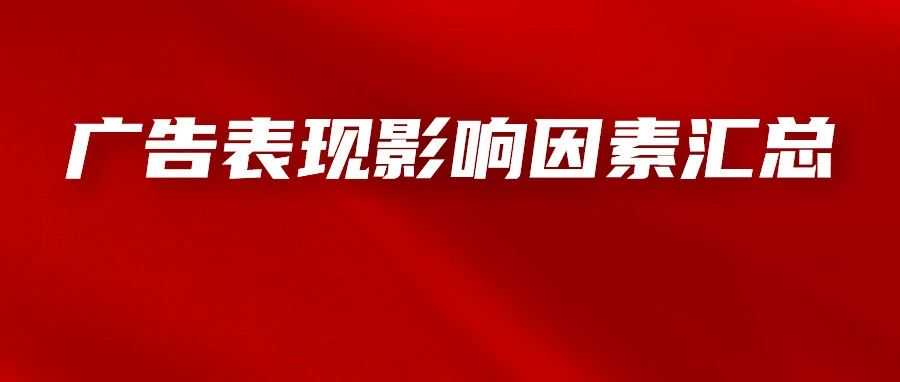 广告表现影响因素汇总